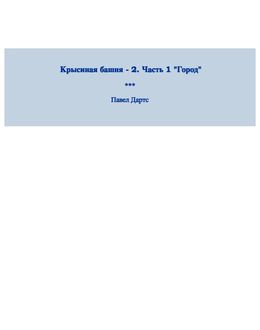 Крысиная башня - 2. Часть 1 "Город"

***

Павел Дартс